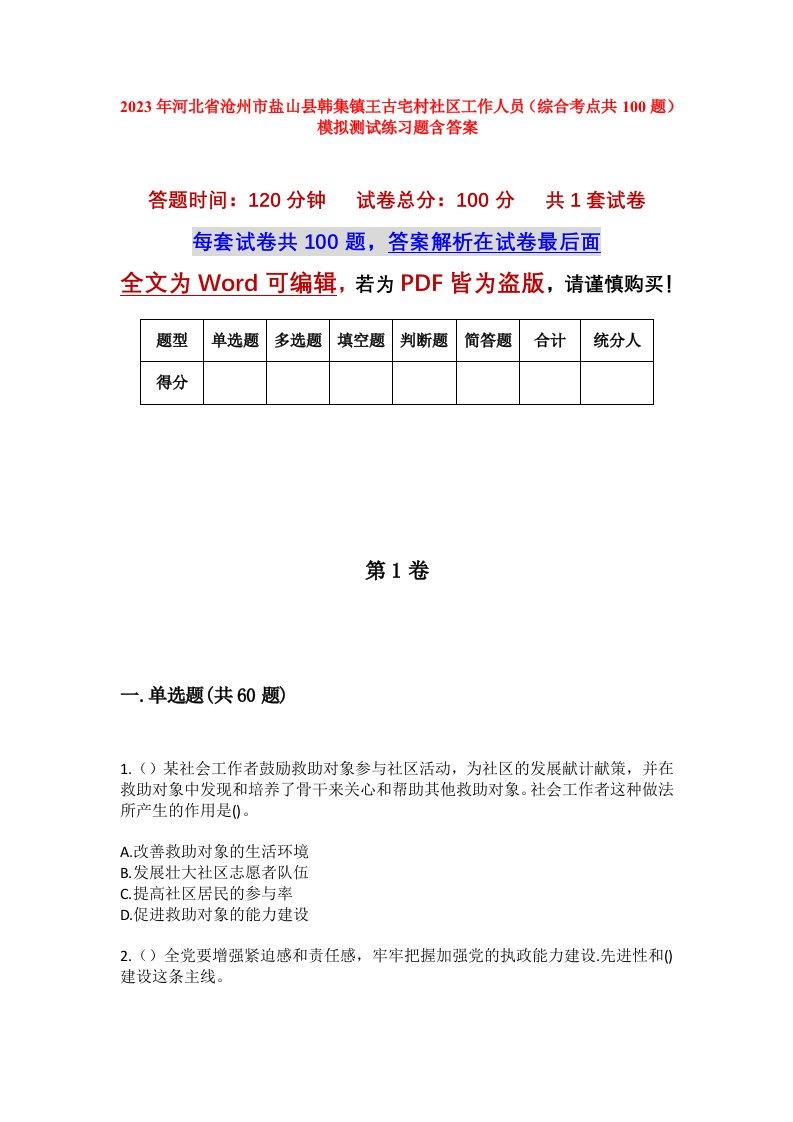 2023年河北省沧州市盐山县韩集镇王古宅村社区工作人员（综合考点共100题）模拟测试练习题含答案

答题时间：120分钟　试卷总分：100分　共1套试卷

每套试卷共100题，答案解析在试卷最后面

全文为Word可编辑，若为PDF皆为盗版，请谨慎购买！

| 题型 | 单选题 | 多选题 | 填空题 | 判断题 | 简答题 | 合计 | 统分人 |
|---|---|---|---|---|---|---|---|
| 得分 | | | | | | | |

第1卷

一.单选题(共60题)

1.（）某社会工作者鼓励救助对象参与社区活动，为社区的发展献计献策，并在救助对象中发现和培养了骨干来关心和帮助其他救助对象。社会工作者这种做法所产生的作用是()。

A.改善救助对象的生活环境
B.发展壮大社区志愿者队伍
C.提高社区居民的参与率
D.促进救助对象的能力建设

2.（）全党要增强紧迫感和责任感，牢牢把握加强党的执政能力建设.先进性和()建设这条主线。